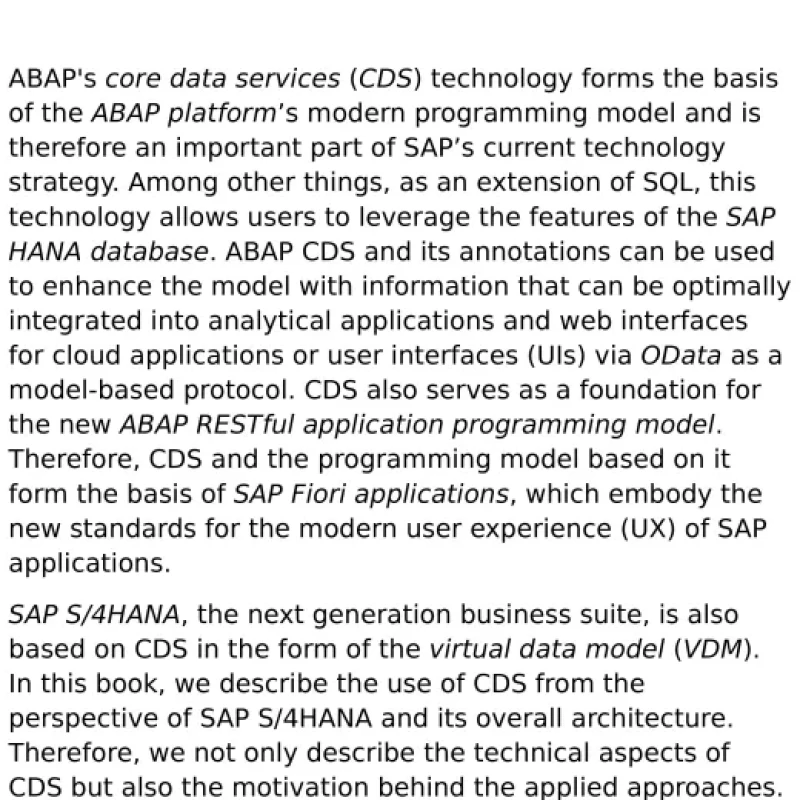 ABAP's core data services (CDS) technology forms the basis of the ABAP platform's modern programming model and is therefore an important part of SAP's current technology strategy. Among other things, as an extension of SQL, this technology allows users to leverage the features of the SAP HANA database. ABAP CDS and its annotations can be used to enhance the model with information that can be optimally integrated into analytical applications and web interfaces for cloud applications or user interfaces (UIs) via OData as a model-based protocol. CDS also serves as a foundation for the new ABAP RESTful application programming model. Therefore, CDS and the programming model based on it form the basis of SAP Fiori applications, which embody the new standards for the modern user experience (UX) of SAP applications.

SAP S/4HANA, the next generation business suite, is also based on CDS in the form of the virtual data model (VDM). In this book, we describe the use of CDS from the perspective of SAP S/4HANA and its overall architecture. Therefore, we not only describe the technical aspects of CDS but also the motivation behind the applied approaches.